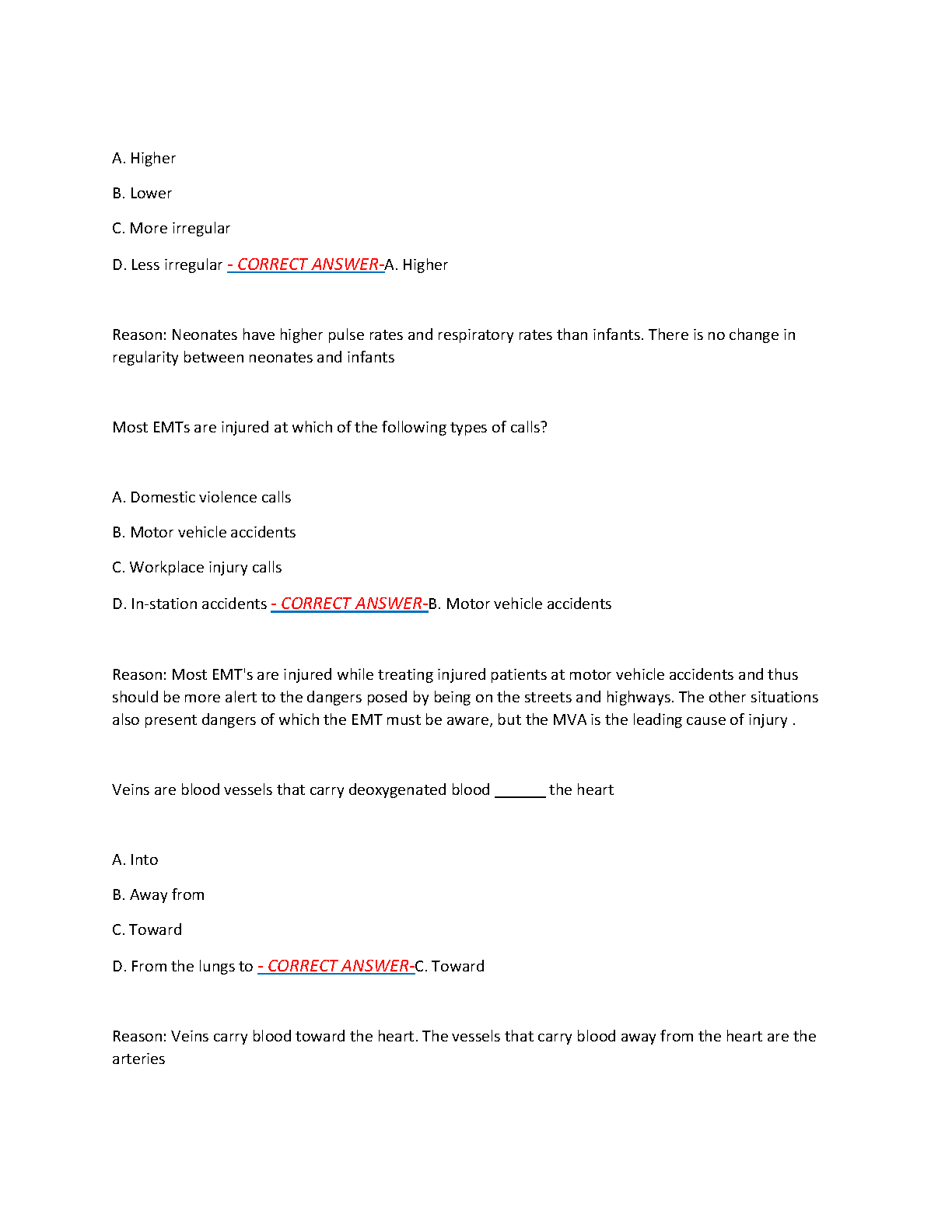 A. Higher

B. Lower

C. More irregular

D. Less irregular - CORRECT ANSWER-A. Higher

Reason: Neonates have higher pulse rates and respiratory rates than infants. There is no change in regularity between neonates and infants

Most EMTs are injured at which of the following types of calls?

A. Domestic violence calls

B. Motor vehicle accidents

C. Workplace injury calls

D. In-station accidents - CORRECT ANSWER-B. Motor vehicle accidents

Reason: Most EMT's are injured while treating injured patients at motor vehicle accidents and thus should be more alert to the dangers posed by being on the streets and highways. The other situations also present dangers of which the EMT must be aware, but the MVA is the leading cause of injury .

Veins are blood vessels that carry deoxygenated blood ______ the heart

A. Into

B. Away from

C. Toward

D. From the lungs to - CORRECT ANSWER-C. Toward

Reason: Veins carry blood toward the heart. The vessels that carry blood away from the heart are the arteries